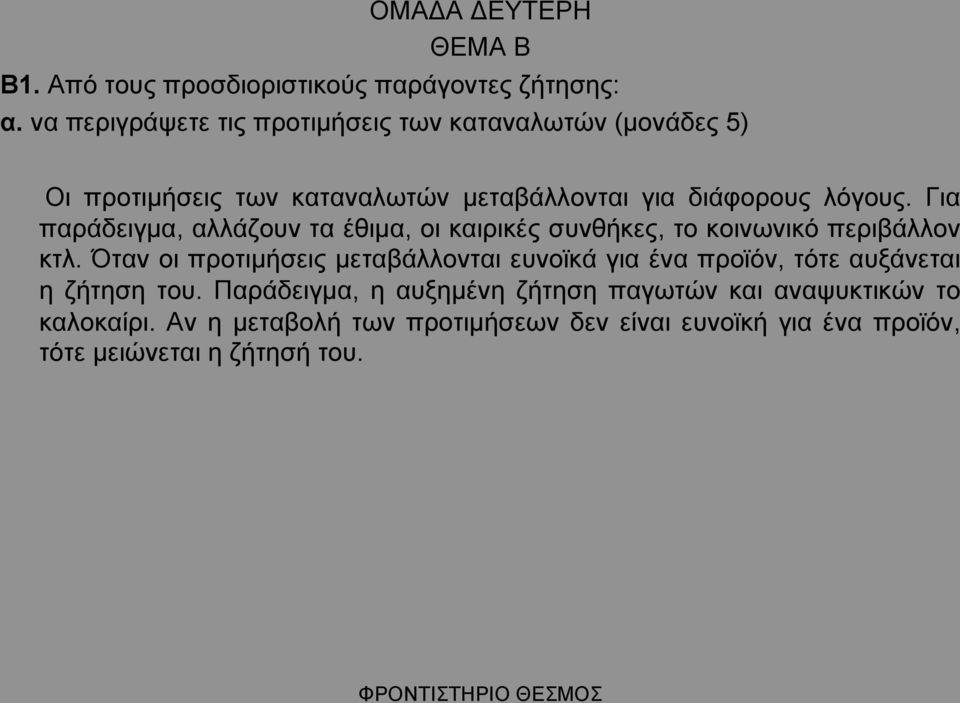 ΟΜΑΔΑ ΔΕΥΤΕΡΗ
ΘΕΜΑ Β
Β1. Από τους προσδιοριστικούς παράγοντες ζήτησης:
α. να περιγράψετε τις προτιμήσεις των καταναλωτών (μονάδες 5)

Οι προτιμήσεις των καταναλωτών μεταβάλλονται για διάφορους λόγους. Για παράδειγμα, αλλάζουν τα έθιμα, οι καιρικές συνθήκες, το κοινωνικό περιβάλλον κτλ. Όταν οι προτιμήσεις μεταβάλλονται ευνοϊκά για ένα προϊόν, τότε αυξάνεται η ζήτηση του. Παράδειγμα, η αυξημένη ζήτηση παγωτών και αναψυκτικών το καλοκαίρι. Αν η μεταβολή των προτιμήσεων δεν είναι ευνοϊκή για ένα προϊόν, τότε μειώνεται η ζήτησή του.

ΦΡΟΝΤΙΣΤΗΡΙΟ ΘΕΣΜΟΣ